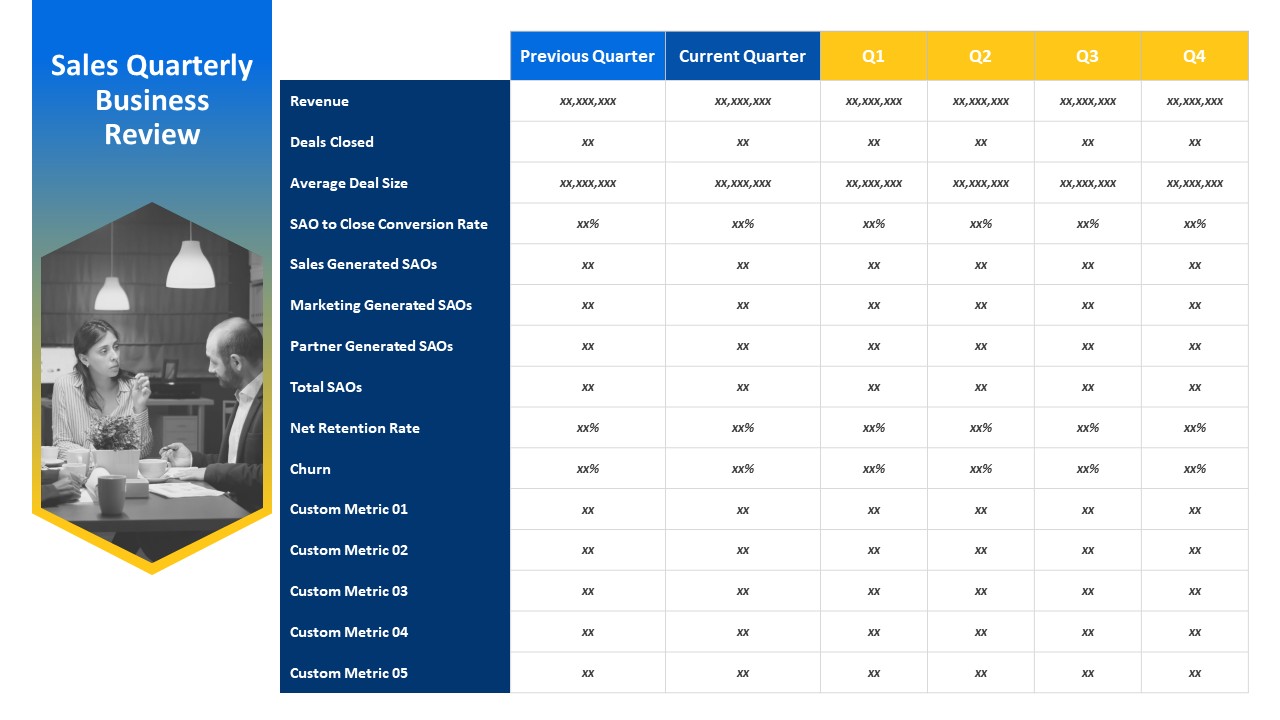 Sales Quarterly Business Review

| | Previous Quarter | Current Quarter | Q1 | Q2 | Q3 | Q4 |
|---|---|---|---|---|---|---|
| Revenue | xx,xxx,xxx | xx,xxx,xxx | xx,xxx,xxx | xx,xxx,xxx | xx,xxx,xxx | xx,xxx,xxx |
| Deals Closed | xx | xx | xx | xx | xx | xx |
| Average Deal Size | xx,xxx,xxx | xx,xxx,xxx | xx,xxx,xxx | xx,xxx,xxx | xx,xxx,xxx | xx,xxx,xxx |
| SAO to Close Conversion Rate | xx% | xx% | xx% | xx% | xx% | xx% |
| Sales Generated SAOs | xx | xx | xx | xx | xx | xx |
| Marketing Generated SAOs | xx | xx | xx | xx | xx | xx |
| Partner Generated SAOs | xx | xx | xx | xx | xx | xx |
| Total SAOs | xx | xx | xx | xx | xx | xx |
| Net Retention Rate | xx% | xx% | xx% | xx% | xx% | xx% |
| Churn | xx% | xx% | xx% | xx% | xx% | xx% |
| Custom Metric 01 | xx | xx | xx | xx | xx | xx |
| Custom Metric 02 | xx | xx | xx | xx | xx | xx |
| Custom Metric 03 | xx | xx | xx | xx | xx | xx |
| Custom Metric 04 | xx | xx | xx | xx | xx | xx |
| Custom Metric 05 | xx | xx | xx | xx | xx | xx |